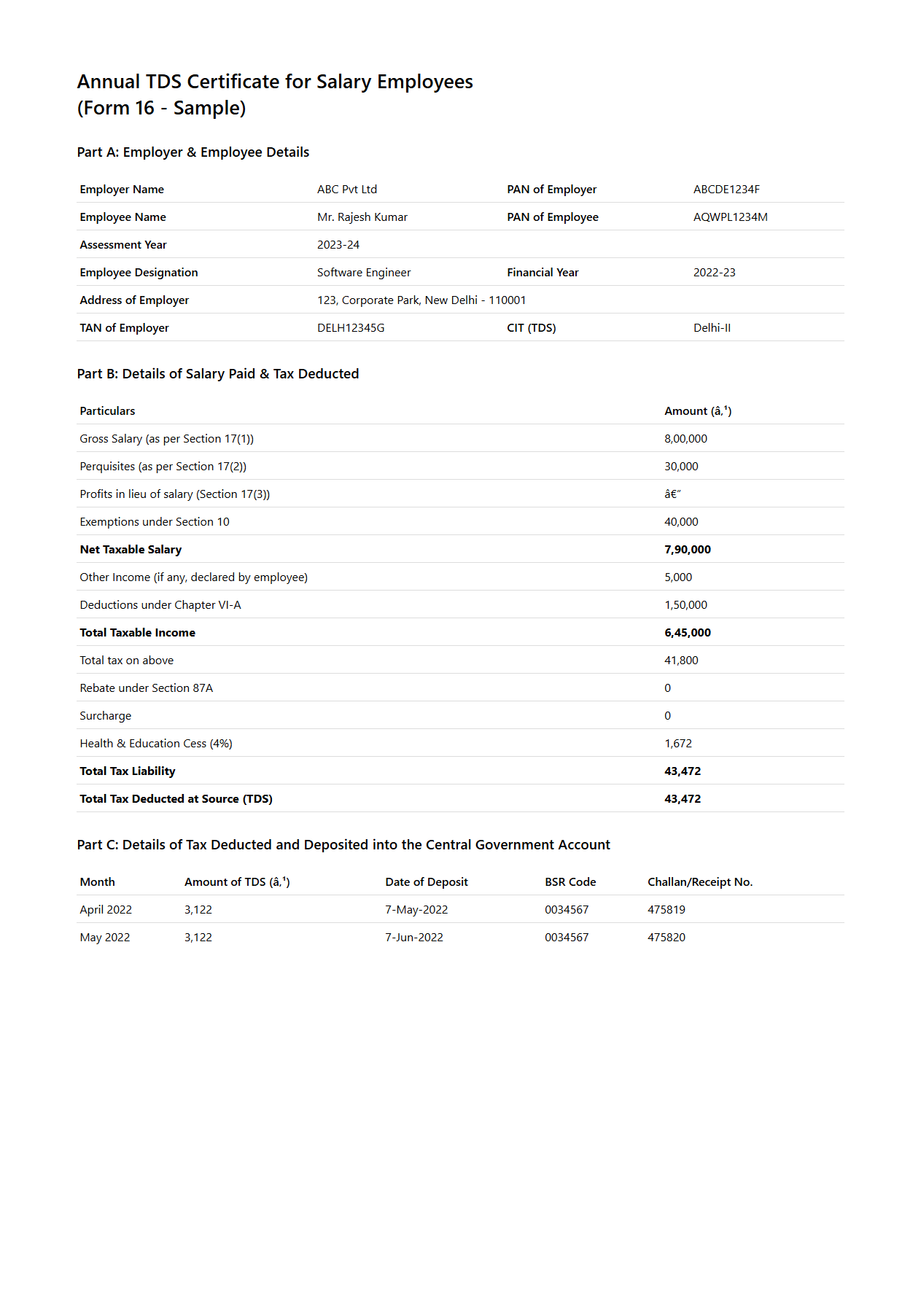 Annual TDS Certificate for Salary Employees (Form 16 - Sample)

Part A: Employer & Employee Details

| Employer Name | ABC Pvt Ltd | PAN of Employer | ABCDE1234F |
|---|---|---|---|
| Employee Name | Mr. Rajesh Kumar | PAN of Employee | AQWPL1234M |
| Assessment Year | 2023-24 | | |
| Employee Designation | Software Engineer | Financial Year | 2022-23 |
| Address of Employer | 123, Corporate Park, New Delhi - 110001 | | |
| TAN of Employer | DELH12345G | CIT (TDS) | Delhi-II |

Part B: Details of Salary Paid & Tax Deducted

| Particulars | Amount (â‚¹) |
|---|---|
| Gross Salary (as per Section 17(1)) | 8,00,000 |
| Perquisites (as per Section 17(2)) | 30,000 |
| Profits in lieu of salary (Section 17(3)) | â€" |
| Exemptions under Section 10 | 40,000 |
| Net Taxable Salary | 7,90,000 |
| Other Income (if any, declared by employee) | 5,000 |
| Deductions under Chapter VI-A | 1,50,000 |
| Total Taxable Income | 6,45,000 |
| Total tax on above | 41,800 |
| Rebate under Section 87A | 0 |
| Surcharge | 0 |
| Health & Education Cess (4%) | 1,672 |
| Total Tax Liability | 43,472 |
| Total Tax Deducted at Source (TDS) | 43,472 |

Part C: Details of Tax Deducted and Deposited into the Central Government Account

| Month | Amount of TDS (â‚¹) | Date of Deposit | BSR Code | Challan/Receipt No. |
|---|---|---|---|---|
| April 2022 | 3,122 | 7-May-2022 | 0034567 | 475819 |
| May 2022 | 3,122 | 7-Jun-2022 | 0034567 | 475820 |